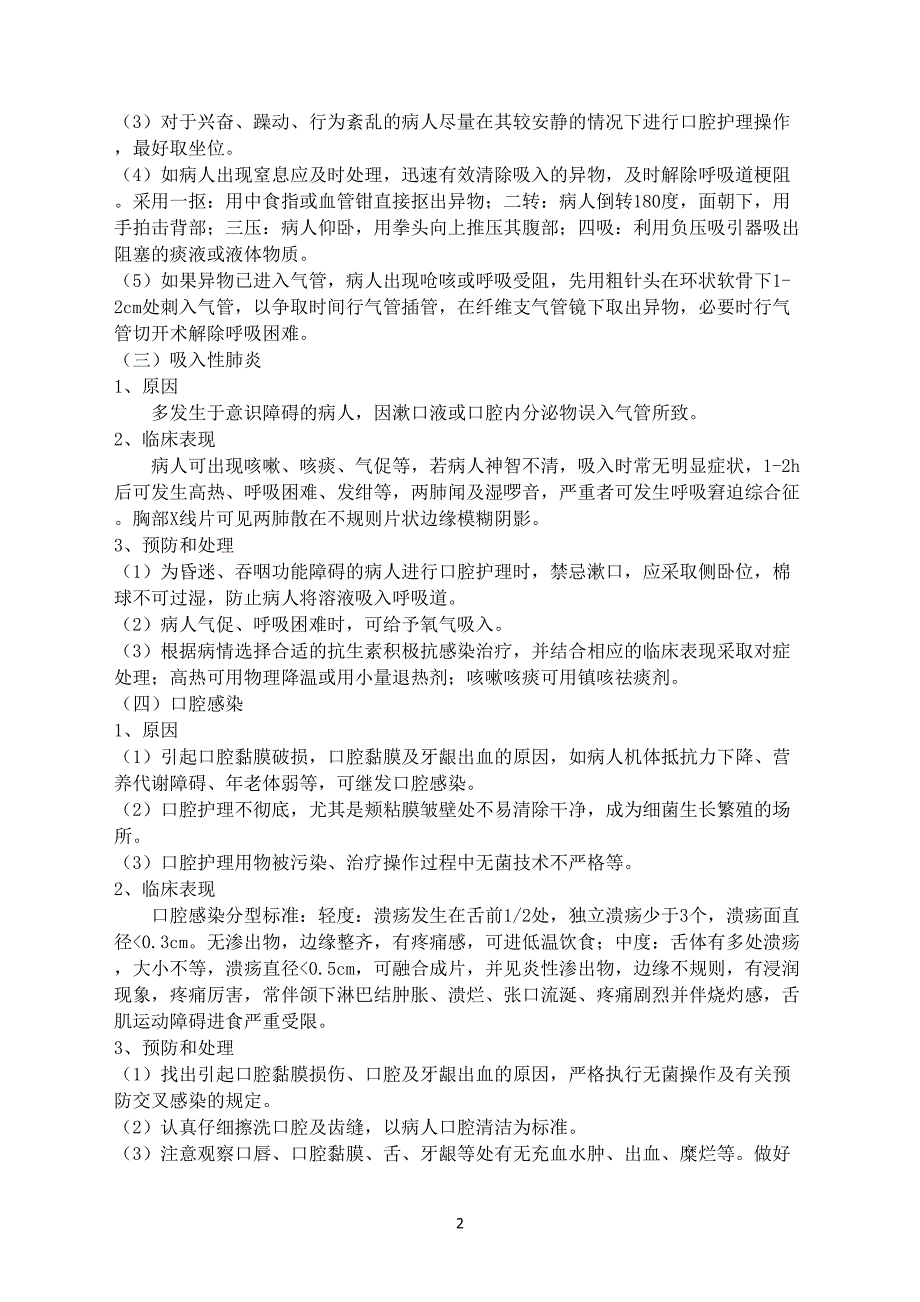 （3）对于兴奋、躁动、行为紊乱的病人尽量在其较安静的情况下进行口腔护理操作，最好取坐位。
（4）如病人出现窒息应及时处理，迅速有效清除吸入的异物，及时解除呼吸道梗阻。采用一抠：用中食指或血管钳直接抠出异物；二转：病人倒转180度，面朝下，用手拍击背部；三压：病人仰卧，用拳头向上推压其腹部；四吸：利用负压吸引器吸出阻塞的痰液或液体物质。
（5）如果异物已进入气管，病人出现呛咳或呼吸受阻，先用粗针头在环状软骨下1-2cm处刺入气管，以争取时间行气管插管，在纤维支气管镜下取出异物，必要时行气管切开术解除呼吸困难。
（三）吸入性肺炎
1、原因
多发生于意识障碍的病人，因漱口液或口腔内分泌物误入气管所致。
2、临床表现
病人可出现咳嗽、咳痰、气促等，若病人神智不清，吸入时常无明显症状，1-2h后可发生高热、呼吸困难、发绀等，两肺闻及湿啰音，严重者可发生呼吸窘迫综合征。胸部X线片可见两肺散在不规则片状边缘模糊阴影。
3、预防和处理
（1）为昏迷、吞咽功能障碍的病人进行口腔护理时，禁忌漱口，应采取侧卧位，棉球不可过湿，防止病人将溶液吸入呼吸道。
（2）病人气促、呼吸困难时，可给予氧气吸入。
（3）根据病情选择合适的抗生素积极抗感染治疗，并结合相应的临床表现采取对症处理；高热可用物理降温或用小量退热剂；咳嗽咳痰可用镇咳祛痰剂。
（四）口腔感染
1、原因
（1）引起口腔黏膜破损，口腔黏膜及牙龈出血的原因，如病人机体抵抗力下降、营养代谢障碍、年老体弱等，可继发口腔感染。
（2）口腔护理不彻底，尤其是颊粘膜皱壁处不易清除干净，成为细菌生长繁殖的场所。
（3）口腔护理用物被污染、治疗操作过程中无菌技术不严格等。
2、临床表现
口腔感染分型标准：轻度：溃疡发生在舌前1/2处，独立溃疡少于3个，溃疡面直径<0.3cm。无渗出物，边缘整齐，有疼痛感，可进低温饮食；中度：舌体有多处溃疡，大小不等，溃疡直径<0.5cm，可融合成片，并见炎性渗出物，边缘不规则，有浸润现象，疼痛厉害，常伴颌下淋巴结肿胀、溃烂、张口流涎、疼痛剧烈并伴烧灼感，舌肌运动障碍进食严重受限。
3、预防和处理
（1）找出引起口腔黏膜损伤、口腔及牙龈出血的原因，严格执行无菌操作及有关预防交叉感染的规定。
（2）认真仔细擦洗口腔及齿缝，以病人口腔清洁为标准。
（3）注意观察口唇、口腔黏膜、舌、牙龈等处有无充血水肿、出血、糜烂等。做好

2